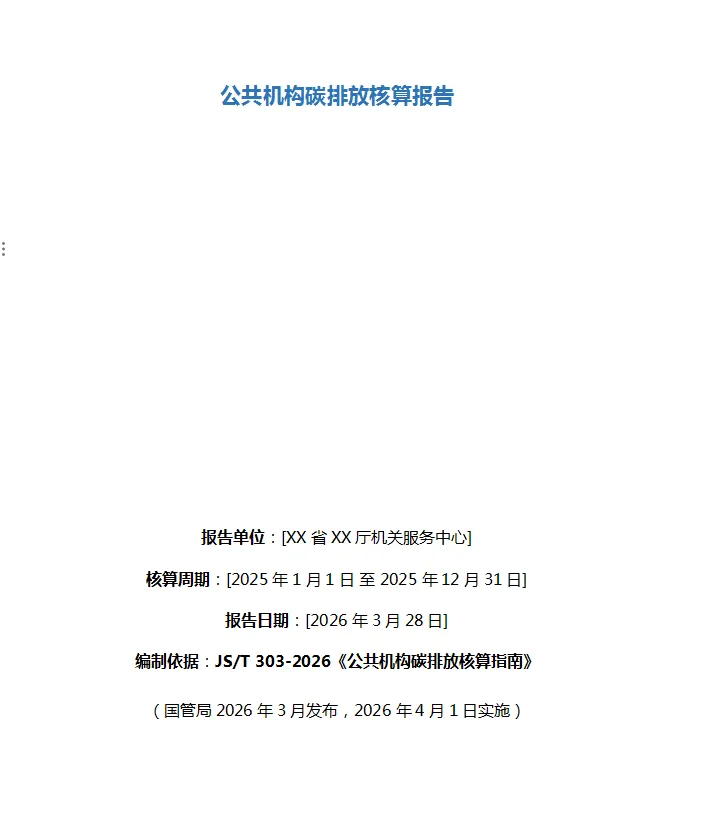 公共机构碳排放核算报告

报告单位：[XX省XX厅机关服务中心]

核算周期：[2025年1月1日至2025年12月31日]

报告日期：[2026年3月28日]

编制依据：JS/T 303-2026《公共机构碳排放核算指南》

（国管局2026年3月发布，2026年4月1日实施）